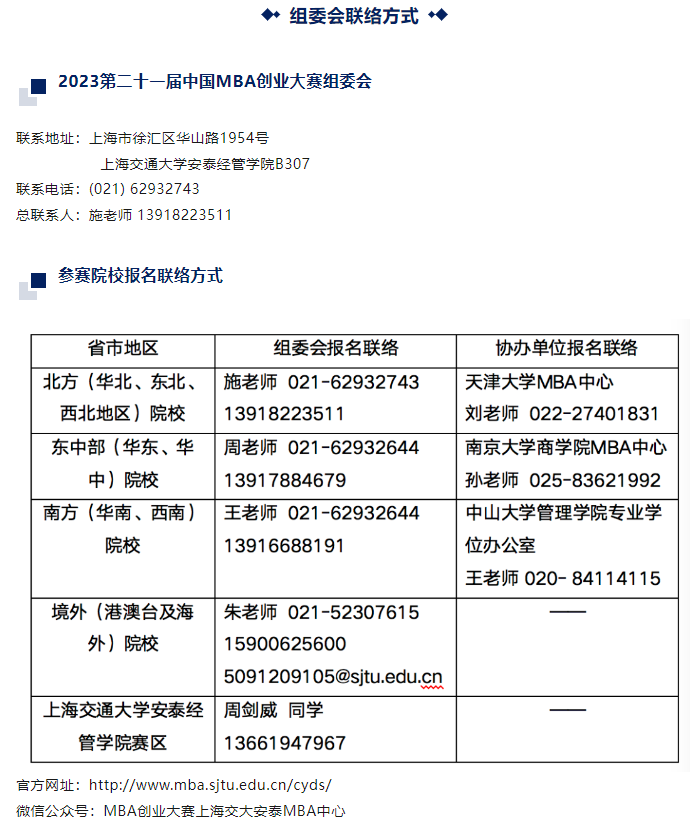 组委会联络方式

2023第二十一届中国MBA创业大赛组委会

联系地址：上海市徐汇区华山路1954号
上海交通大学安泰经管学院B307
联系电话：(021) 62932743
总联系人：施老师 13918223511

参赛院校报名联络方式

| 省市地区 | 组委会报名联络 | 协办单位报名联络 |
|---|---|---|
| 北方（华北、东北、西北地区）院校 | 施老师 021-62932743 13918223511 | 天津大学MBA中心 刘老师 022-27401831 |
| 东中部（华东、华中）院校 | 周老师 021-62932644 13917884679 | 南京大学商学院MBA中心 孙老师 025-83621992 |
| 南方（华南、西南）院校 | 王老师 021-62932644 13916688191 | 中山大学管理学院专业学位办公室 王老师 020- 84114115 |
| 境外（港澳台及海外）院校 | 朱老师 021-52307615 15900625600 5091209105@sjtu.edu.cn | —— |
| 上海交通大学安泰经管学院赛区 | 周剑威 同学 13661947967 | —— |

官方网址：http://www.mba.sjtu.edu.cn/cyds/
微信公众号：MBA创业大赛上海交大安泰MBA中心